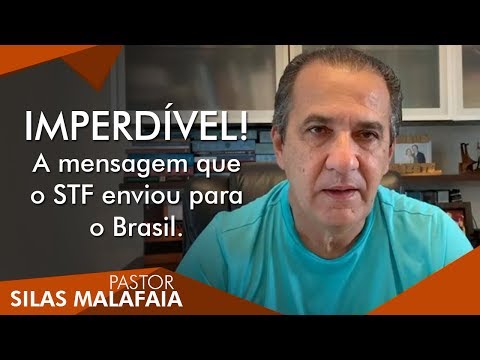 IMPERDÍVEL!
A mensagem que o STF enviou para o Brasil.

PASTOR
SILAS MALAFAIA